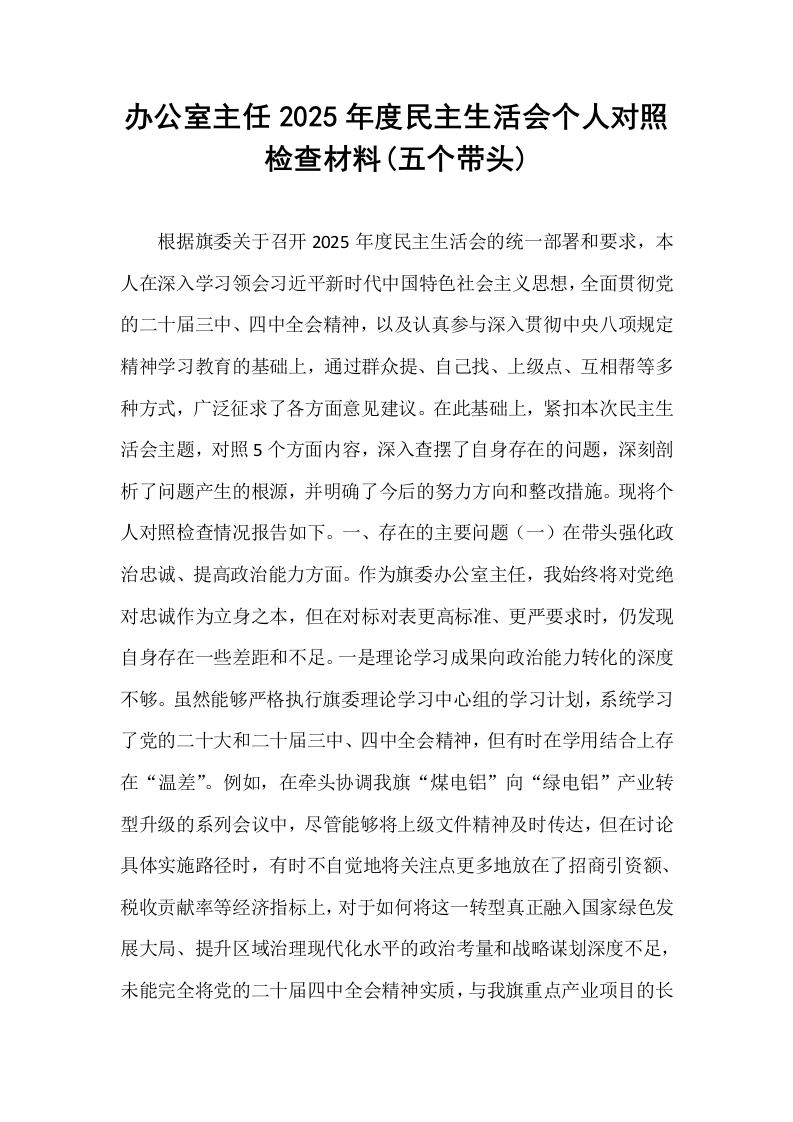 办公室主任2025年度民主生活会个人对照检查材料(五个带头)

根据旗委关于召开2025年度民主生活会的统一部署和要求，本人在深入学习领会习近平新时代中国特色社会主义思想，全面贯彻党的二十届三中、四中全会精神，以及认真参与深入贯彻中央八项规定精神学习教育的基础上，通过群众提、自己找、上级点、互相帮等多种方式，广泛征求了各方面意见建议。在此基础上，紧扣本次民主生活会主题，对照5个方面内容，深入查摆了自身存在的问题，深刻剖析了问题产生的根源，并明确了今后的努力方向和整改措施。现将个人对照检查情况报告如下。一、存在的主要问题（一）在带头强化政治忠诚、提高政治能力方面。作为旗委办公室主任，我始终将对党绝对忠诚作为立身之本，但在对标对表更高标准、更严要求时，仍发现自身存在一些差距和不足。一是理论学习成果向政治能力转化的深度不够。虽然能够严格执行旗委理论学习中心组的学习计划，系统学习了党的二十大和二十届三中、四中全会精神，但有时在学用结合上存在“温差”。例如，在牵头协调我旗“煤电铝”向“绿电铝”产业转型升级的系列会议中，尽管能够将上级文件精神及时传达，但在讨论具体实施路径时，有时不自觉地将关注点更多地放在了招商引资额、税收贡献率等经济指标上，对于如何将这一转型真正融入国家绿色发展大局、提升区域治理现代化水平的政治考量和战略谋划深度不足，未能完全将党的二十届四中全会精神实质，与我旗重点产业项目的长